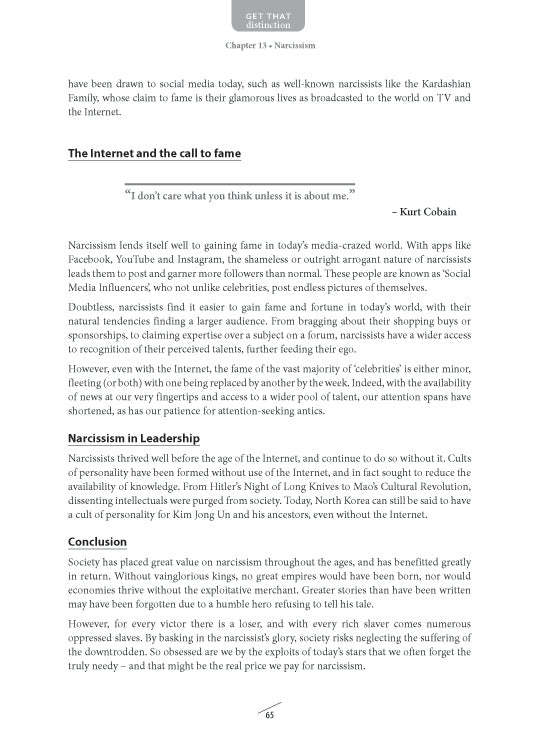 GET THAT distinction

Chapter 13 • Narcissism

have been drawn to social media today, such as well-known narcissists like the Kardashian Family, whose claim to fame is their glamorous lives as broadcasted to the world on TV and the Internet.

The Internet and the call to fame

"I don't care what you think unless it is about me."

– Kurt Cobain

Narcissism lends itself well to gaining fame in today's media-crazed world. With apps like Facebook, YouTube and Instagram, the shameless or outright arrogant nature of narcissists leads them to post and garner more followers than normal. These people are known as 'Social Media Influencers', who not unlike celebrities, post endless pictures of themselves.

Doubtless, narcissists find it easier to gain fame and fortune in today's world, with their natural tendencies finding a larger audience. From bragging about their shopping buys or sponsorships, to claiming expertise over a subject on a forum, narcissists have a wider access to recognition of their perceived talents, further feeding their ego.

However, even with the Internet, the fame of the vast majority of 'celebrities' is either minor, fleeting (or both) with one being replaced by another by the week. Indeed, with the availability of news at our very fingertips and access to a wider pool of talent, our attention spans have shortened, as has our patience for attention-seeking antics.

Narcissism in Leadership

Narcissists thrived well before the age of the Internet, and continue to do so without it. Cults of personality have been formed without use of the Internet, and in fact sought to reduce the availability of knowledge. From Hitler's Night of Long Knives to Mao's Cultural Revolution, dissenting intellectuals were purged from society. Today, North Korea can still be said to have a cult of personality for Kim Jong Un and his ancestors, even without the Internet.

Conclusion

Society has placed great value on narcissism throughout the ages, and has benefitted greatly in return. Without vainglorious kings, no great empires would have been born, nor would economies thrive without the exploitative merchant. Greater stories than have been written may have been forgotten due to a humble hero refusing to tell his tale.

However, for every victor there is a loser, and with every rich slaver comes numerous oppressed slaves. By basking in the narcissist's glory, society risks neglecting the suffering of the downtrodden. So obsessed are we by the exploits of today's stars that we often forget the truly needy – and that might be the real price we pay for narcissism.

65